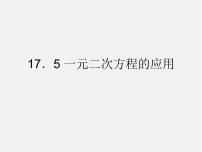 17．5 一元二次方程的应用